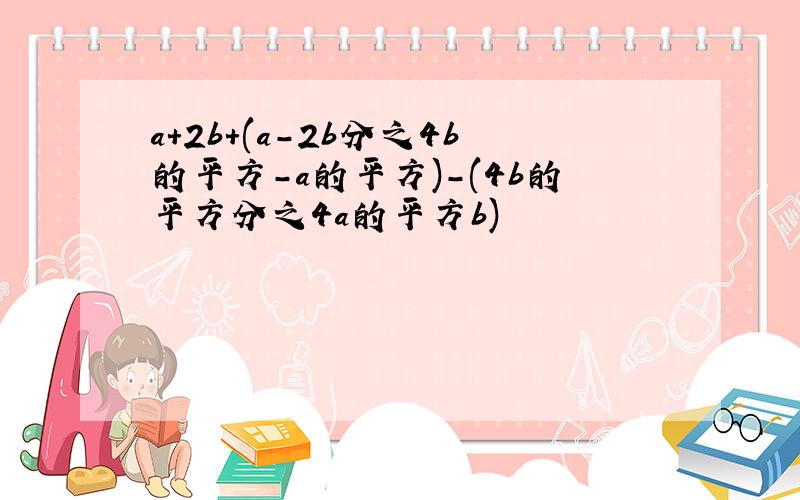 a+2b+(a-2b分之4b的平方-a的平方)-(4b的平方分之4a的平方b)